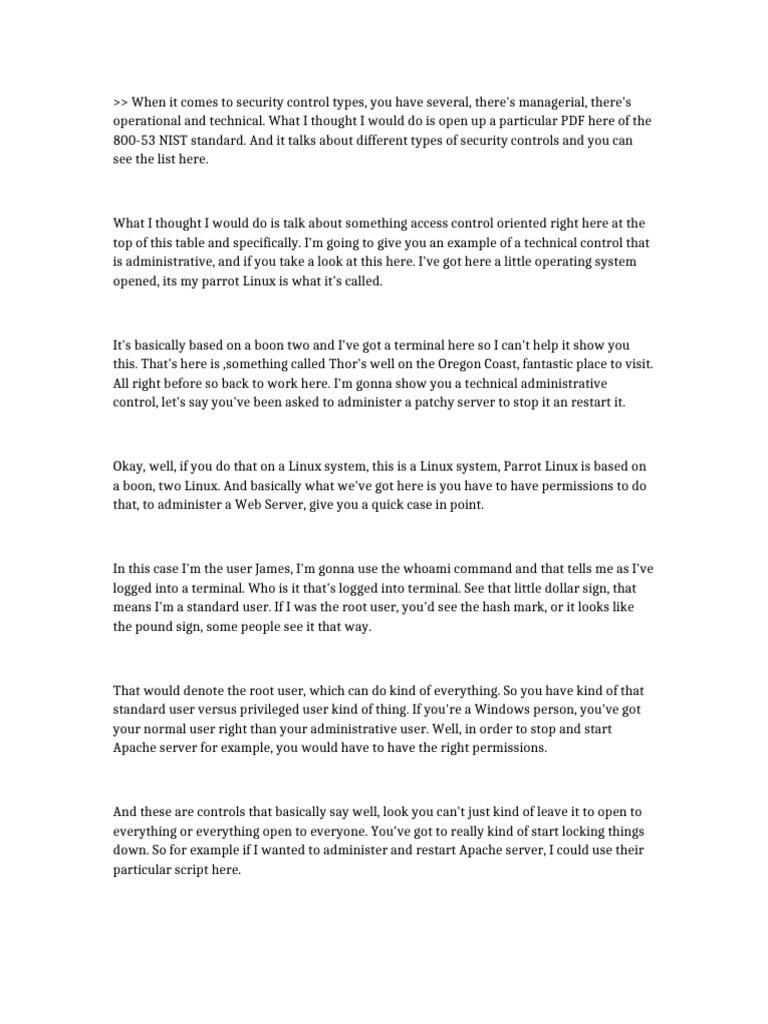 >> When it comes to security control types, you have several, there's managerial, there's operational and technical. What I thought I would do is open up a particular PDF here of the 800-53 NIST standard. And it talks about different types of security controls and you can see the list here.

What I thought I would do is talk about something access control oriented right here at the top of this table and specifically. I'm going to give you an example of a technical control that is administrative, and if you take a look at this here. I've got here a little operating system opened, its my parrot Linux is what it's called.

It's basically based on a boon two and I've got a terminal here so I can't help it show you this. That's here is ,something called Thor's well on the Oregon Coast, fantastic place to visit. All right before so back to work here. I'm gonna show you a technical administrative control, let's say you've been asked to administer a patchy server to stop it an restart it.

Okay, well, if you do that on a Linux system, this is a Linux system, Parrot Linux is based on a boon, two Linux. And basically what we've got here is you have to have permissions to do that, to administer a Web Server, give you a quick case in point.

In this case I'm the user James, I'm gonna use the whoami command and that tells me as I've logged into a terminal. Who is it that's logged into terminal. See that little dollar sign, that means I'm a standard user. If I was the root user, you'd see the hash mark, or it looks like the pound sign, some people see it that way.

That would denote the root user, which can do kind of everything. So you have kind of that standard user versus privileged user kind of thing. If you're a Windows person, you've got your normal user right than your administrative user. Well, in order to stop and start Apache server for example, you would have to have the right permissions.

And these are controls that basically say well, look you can't just kind of leave it to open to everything or everything open to everyone. You've got to really kind of start locking things down. So for example if I wanted to administer and restart Apache server, I could use their particular script here.